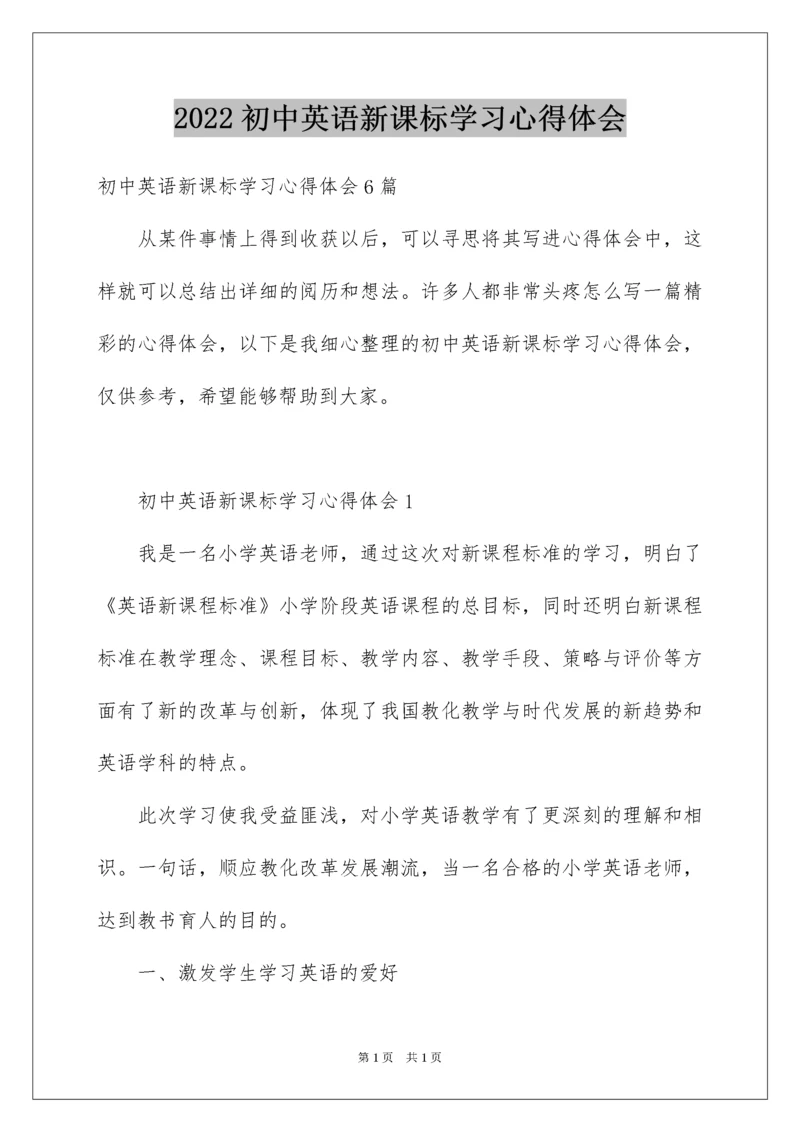 2022 初中英语新课标学习心得体会

初中英语新课标学习心得体会 6 篇

从某件事情上得到收获以后，可以寻思将其写进心得体会中，这样就可以总结出详细的阅历和想法。许多人都非常头疼怎么写一篇精彩的心得体会，以下是我细心整理的初中英语新课标学习心得体会，仅供参考，希望能够帮助到大家。

初中英语新课标学习心得体会 1

我是一名小学英语老师，通过这次对新课程标准的学习，明白了《英语新课程标准》小学阶段英语课程的总目标，同时还明白新课程标准在教学理念、课程目标、教学内容、教学手段、策略与评价等方面有了新的改革与创新，体现了我国教化教学与时代发展的新趋势和英语学科的特点。

此次学习使我受益匪浅，对小学英语教学有了更深刻的理解和相识。一句话，顺应教化改革发展潮流，当一名合格的小学英语老师，达到教书育人的目的。

一、激发学生学习英语的爱好

第 1 页　共 1 页